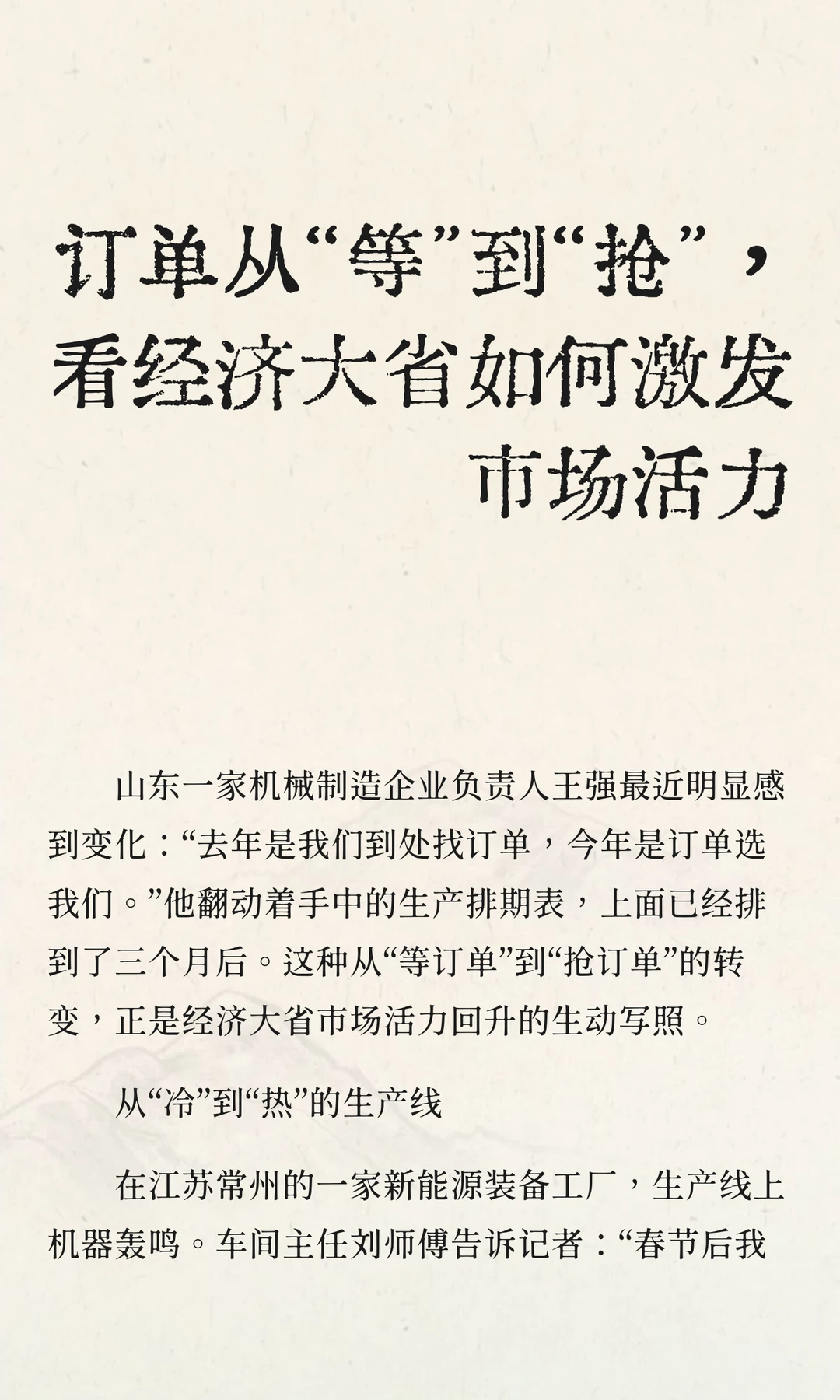 订单从“等”到“抢”，看经济大省如何激发市场活力

山东一家机械制造企业负责人王强最近明显感到变化：“去年是我们到处找订单，今年是订单选我们。”他翻动着手中的生产排期表，上面已经排到了三个月后。这种从“等订单”到“抢订单”的转变，正是经济大省市场活力回升的生动写照。

从“冷”到“热”的生产线

在江苏常州的一家新能源装备工厂，生产线上机器轰鸣。车间主任刘师傅告诉记者：“春节后我